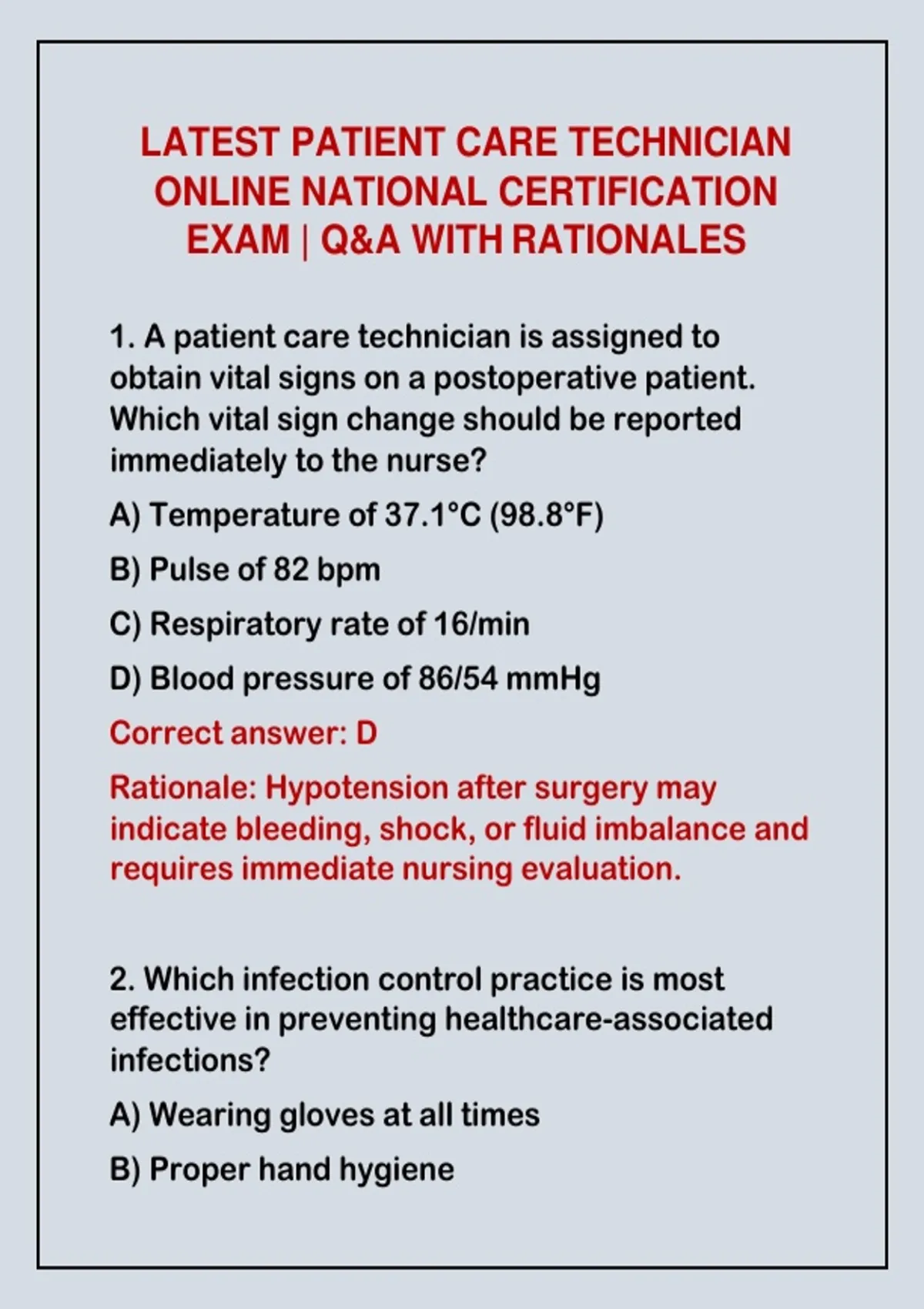 LATEST PATIENT CARE TECHNICIAN ONLINE NATIONAL CERTIFICATION EXAM | Q&A WITH RATIONALES

1. A patient care technician is assigned to obtain vital signs on a postoperative patient. Which vital sign change should be reported immediately to the nurse?

A) Temperature of 37.1°C (98.8°F)

B) Pulse of 82 bpm

C) Respiratory rate of 16/min

D) Blood pressure of 86/54 mmHg

Correct answer: D

Rationale: Hypotension after surgery may indicate bleeding, shock, or fluid imbalance and requires immediate nursing evaluation.

2. Which infection control practice is most effective in preventing healthcare-associated infections?

A) Wearing gloves at all times

B) Proper hand hygiene